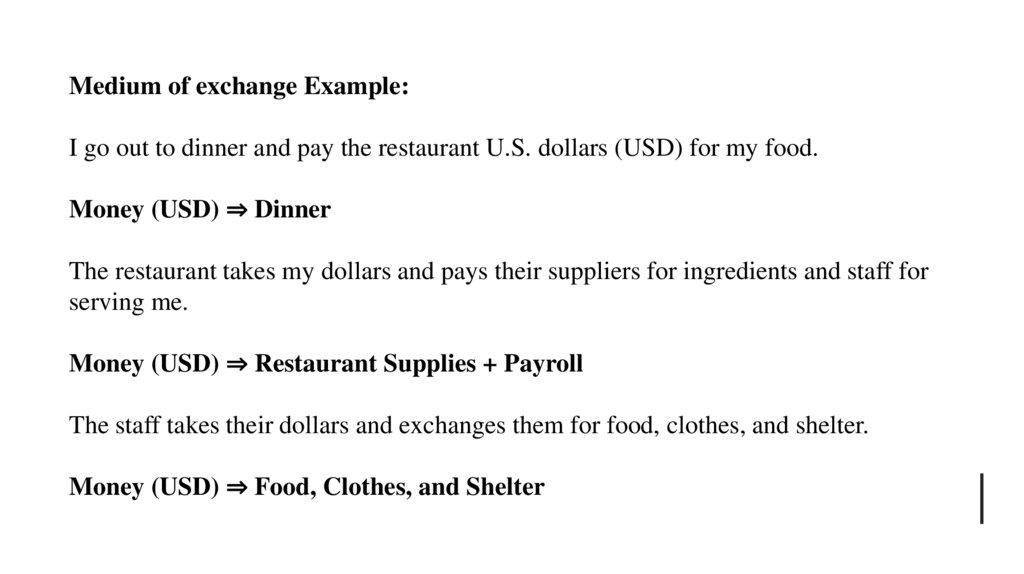 Medium of exchange Example:

I go out to dinner and pay the restaurant U.S. dollars (USD) for my food.

Money (USD) ⇒ Dinner

The restaurant takes my dollars and pays their suppliers for ingredients and staff for serving me.

Money (USD) ⇒ Restaurant Supplies + Payroll

The staff takes their dollars and exchanges them for food, clothes, and shelter.

Money (USD) ⇒ Food, Clothes, and Shelter